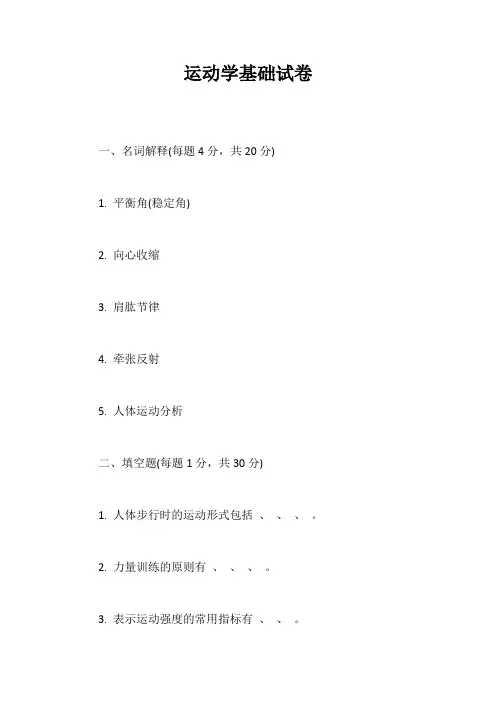 运动学基础试卷

一、名词解释(每题 4 分，共 20 分)

1. 平衡角(稳定角)

2. 向心收缩

3. 肩肱节律

4. 牵张反射

5. 人体运动分析

二、填空题(每题 1 分，共 30 分)

1. 人体步行时的运动形式包括 、 、 、 。

2. 力量训练的原则有 、 、 、 。

3. 表示运动强度的常用指标有 、 、 。